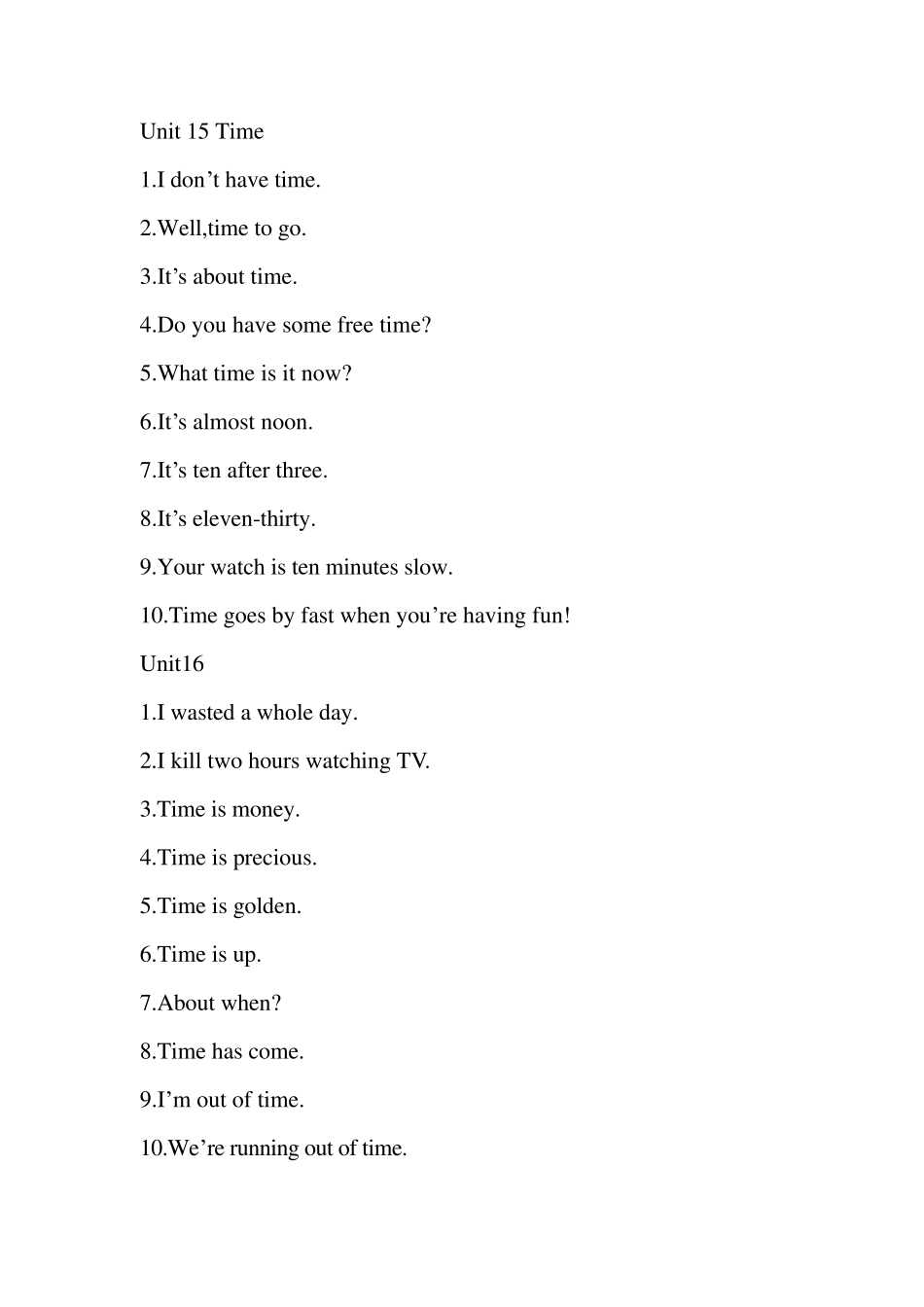 Unit 15 Time

1.I don’t have time.

2.Well,time to go.

3.It’s about time.

4.Do you have some free time?

5.What time is it now?

6.It’s almost noon.

7.It’s ten after three.

8.It’s eleven-thirty.

9.Your watch is ten minutes slow.

10.Time goes by fast when you’re having fun!

Unit16

1.I wasted a whole day.

2.I kill two hours watching TV.

3.Time is money.

4.Time is precious.

5.Time is golden.

6.Time is up.

7.About when?

8.Time has come.

9.I’m out of time.

10.We’re running out of time.